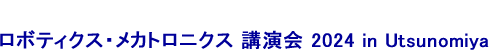 ロボティクス・メカトロニクス 講演会 2024 in Utsunomiya